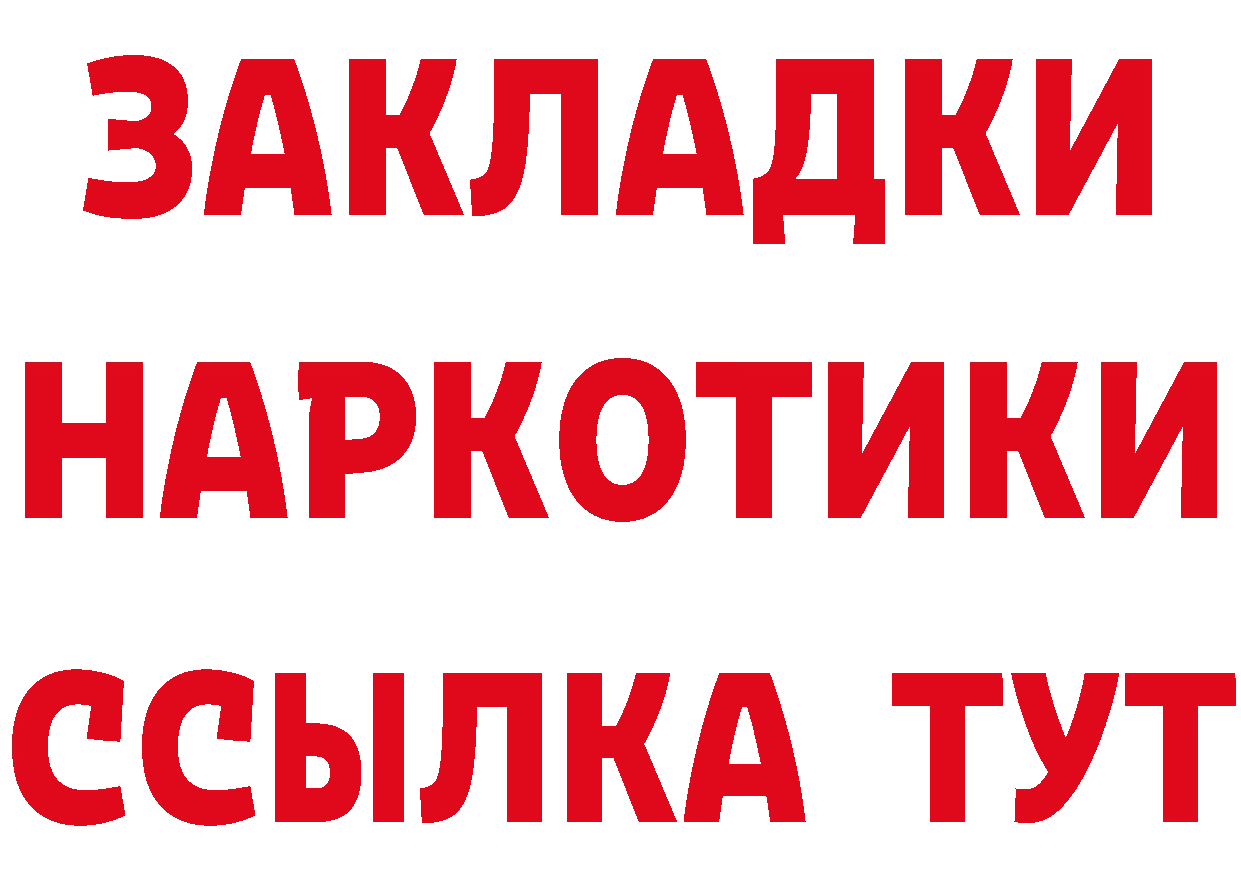 ЗАКЛАДКИ НАРКОТИКИ ССЫЛКА ТУТ